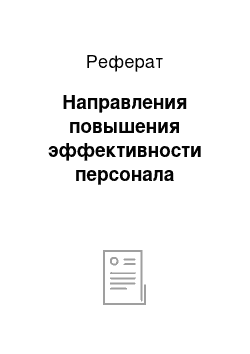 Реферат

Направления повышения эффективности персонала